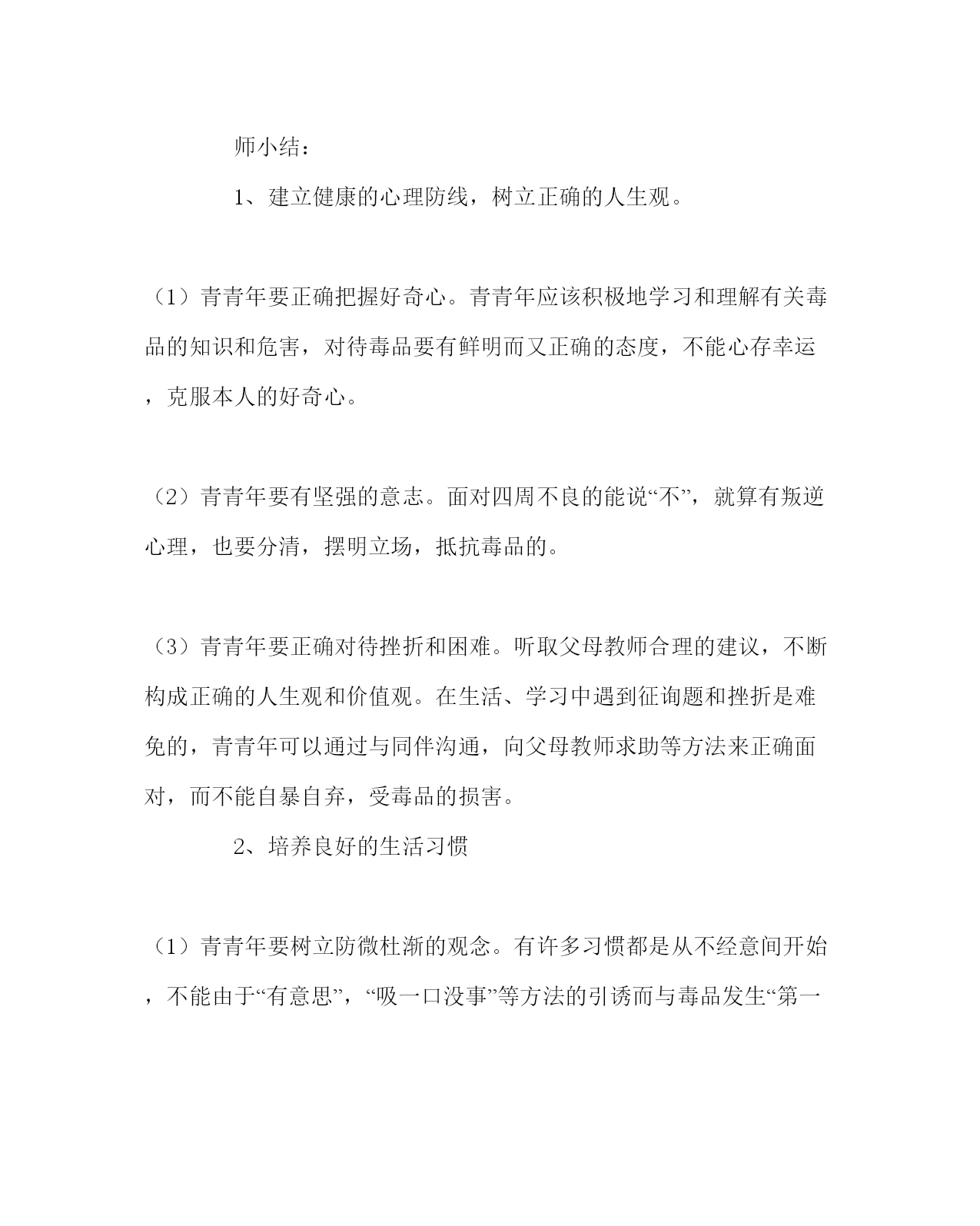 师小结：

1、建立健康的心理防线，树立正确的人生观。

（1）青青年要正确把握好奇心。青青年应该积极地学习和理解有关毒品的知识和危害，对待毒品要有鲜明而又正确的态度，不能心存幸运，克服本人的好奇心。

（2）青青年要有坚强的意志。面对四周不良的能说“不”，就算有叛逆心理，也要分清，摆明立场，抵抗毒品的。

（3）青青年要正确对待挫折和困难。听取父母教师合理的建议，不断构成正确的人生观和价值观。在生活、学习中遇到征询题和挫折是难免的，青青年可以通过与同伴沟通，向父母教师求助等方法来正确面对，而不能自暴自弃，受毒品的损害。

2、培养良好的生活习惯

（1）青青年要树立防微杜渐的观念。有许多习惯都是从不经意间开始，不能由于“有意思”，“吸一口没事”等方法的引诱而与毒品发生“第一